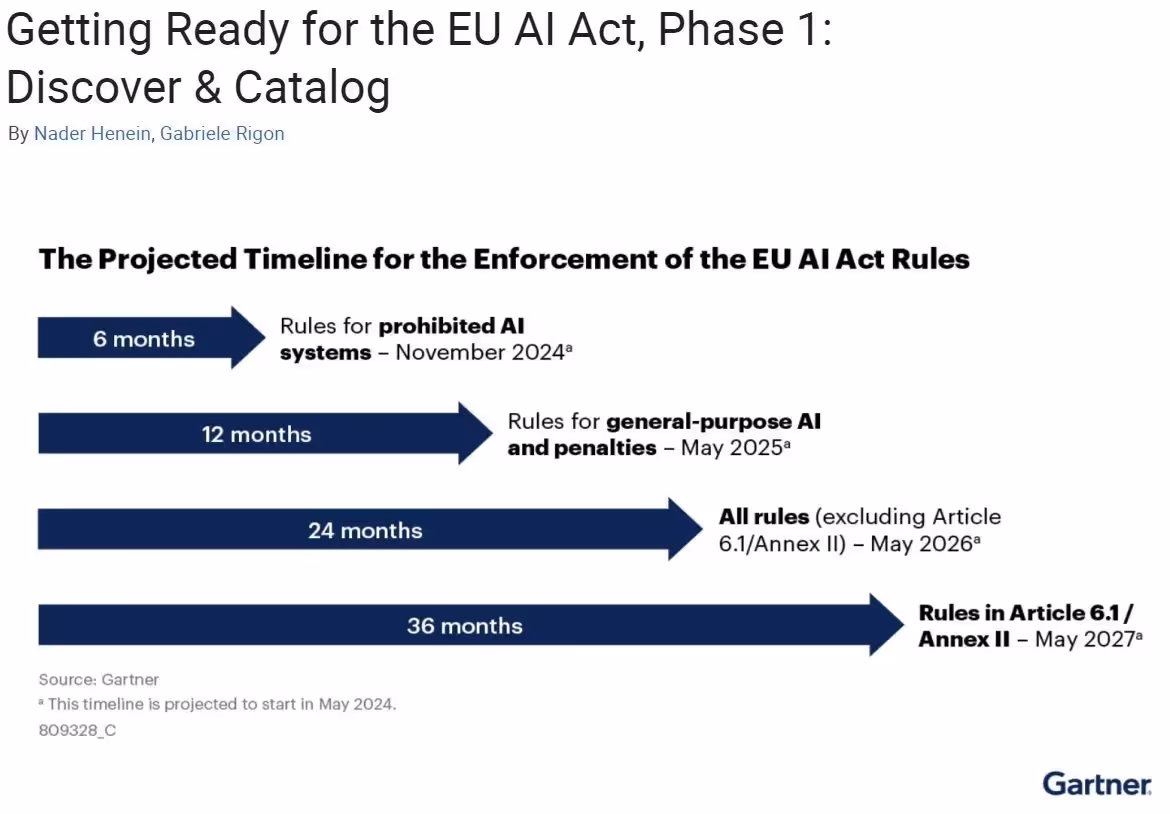 Getting Ready for the EU AI Act, Phase 1: Discover & Catalog

By Nader Henein, Gabriele Rigon

The Projected Timeline for the Enforcement of the EU AI Act Rules

6 months

Rules for prohibited AI systems – November 2024$^a$

12 months

Rules for general-purpose AI and penalties – May 2025$^a$

24 months

All rules (excluding Article 6.1/Annex II) – May 2026$^a$

36 months

Rules in Article 6.1 / Annex II – May 2027$^a$

Source: Gartner

$^a$ This timeline is projected to start in May 2024.

809328_C

Gartner